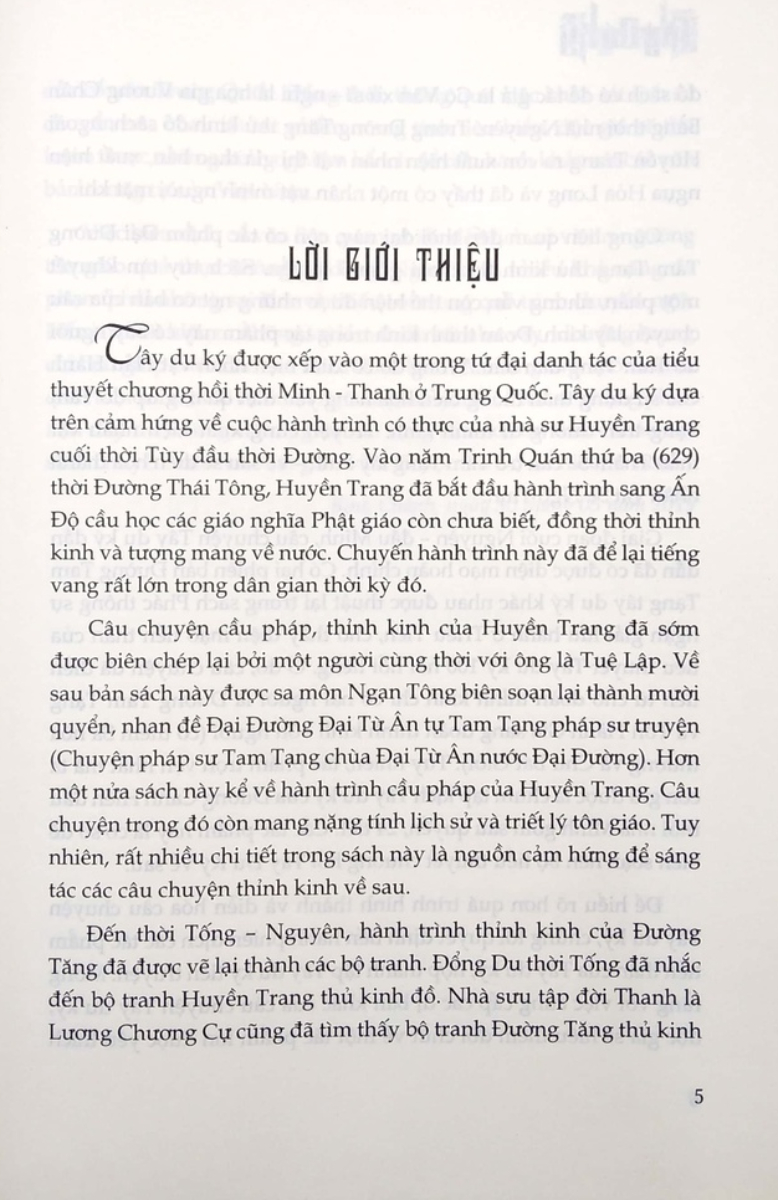 LỜI GIỚI THIỆU

Tây du ký được xếp vào một trong tứ đại danh tác của tiểu thuyết chương hồi thời Minh - Thanh ở Trung Quốc. Tây du ký dựa trên cảm hứng về cuộc hành trình có thực của nhà sư Huyền Trang cuối thời Tùy đầu thời Đường. Vào năm Trinh Quán thứ ba (629) thời Đường Thái Tông, Huyền Trang đã bắt đầu hành trình sang Ấn Độ cầu học các giáo nghĩa Phật giáo còn chưa biết, đồng thời thỉnh kinh và tượng mang về nước. Chuyến hành trình này đã để lại tiếng vang rất lớn trong dân gian thời kỳ đó.

Câu chuyện cầu pháp, thỉnh kinh của Huyền Trang đã sớm được biên chép lại bởi một người cùng thời với ông là Tuệ Lập. Về sau bản sách này được sa môn Ngạn Tông biên soạn lại thành mười quyển, nhan đề Đại Đường Đại Từ Ân tự Tam Tạng pháp sư truyện (Chuyện pháp sư Tam Tạng chùa Đại Từ Ân nước Đại Đường). Hơn một nửa sách này kể về hành trình cầu pháp của Huyền Trang. Câu chuyện trong đó còn mang nặng tính lịch sử và triết lý tôn giáo. Tuy nhiên, rất nhiều chi tiết trong sách này là nguồn cảm hứng để sáng tác các câu chuyện thỉnh kinh về sau.

Đến thời Tống – Nguyên, hành trình thỉnh kinh của Đường Tăng đã được vẽ lại thành các bộ tranh. Đổng Du thời Tống đã nhắc đến bộ tranh Huyền Trang thủ kinh đồ. Nhà sưu tập đời Thanh là Lương Chương Cự cũng đã tìm thấy bộ tranh Đường Tăng thủ kinh

5